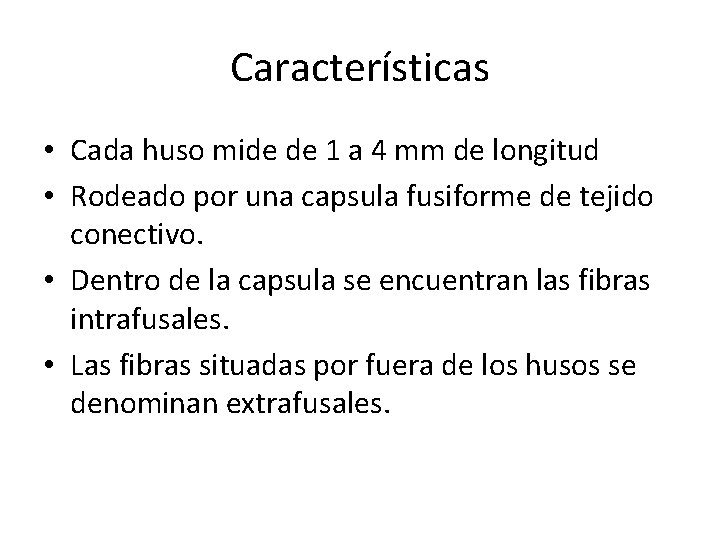 Características

• Cada huso mide de 1 a 4 mm de longitud
• Rodeado por una capsula fusiforme de tejido conectivo.
• Dentro de la capsula se encuentran las fibras intrafusales.
• Las fibras situadas por fuera de los husos se denominan extrafusales.